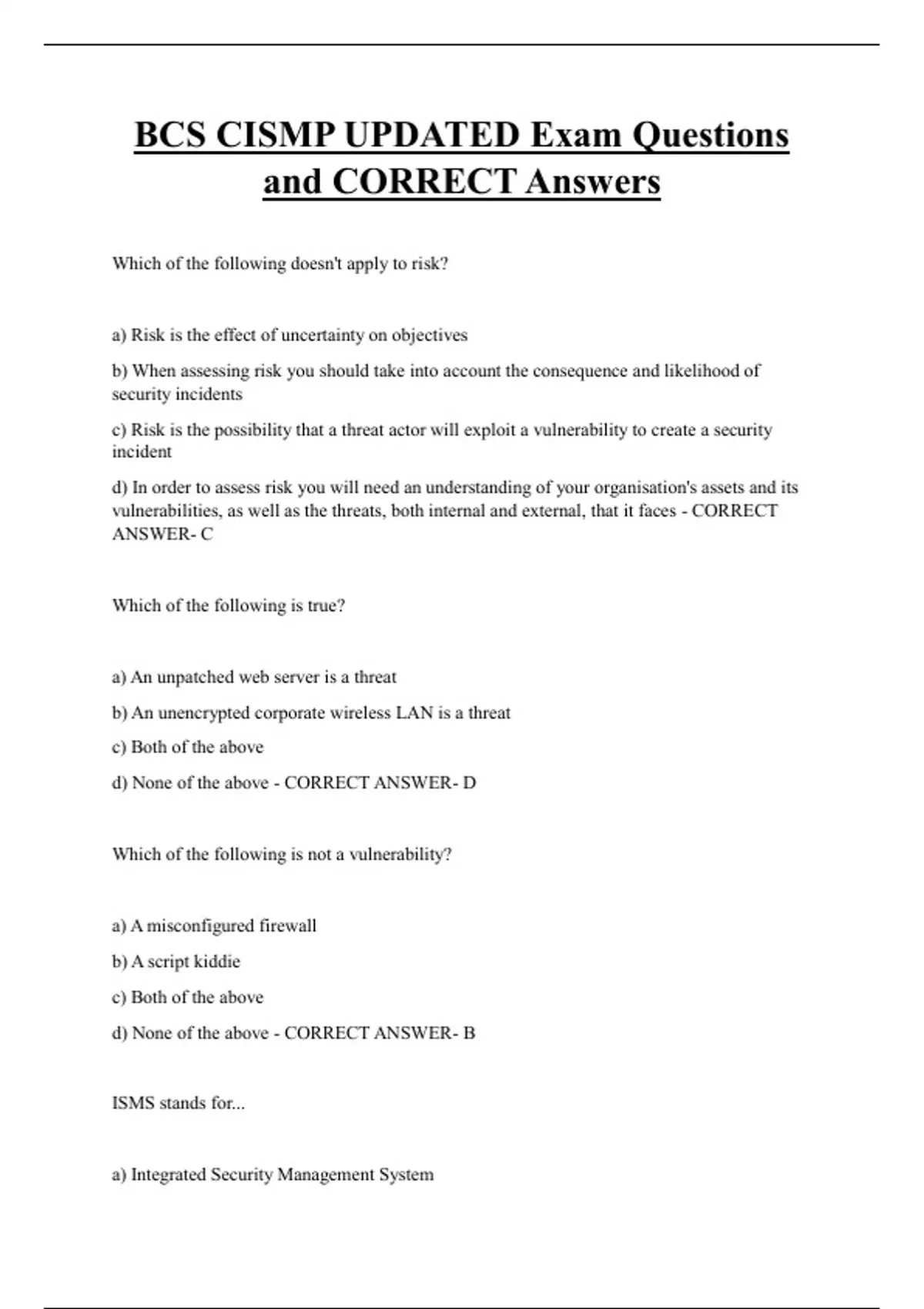 BCS CISMP UPDATED Exam Questions and CORRECT Answers

Which of the following doesn't apply to risk?

a) Risk is the effect of uncertainty on objectives

b) When assessing risk you should take into account the consequence and likelihood of security incidents

c) Risk is the possibility that a threat actor will exploit a vulnerability to create a security incident

d) In order to assess risk you will need an understanding of your organisation's assets and its vulnerabilities, as well as the threats, both internal and external, that it faces - CORRECT ANSWER- C

Which of the following is true?

a) An unpatched web server is a threat

b) An unencrypted corporate wireless LAN is a threat

c) Both of the above

d) None of the above - CORRECT ANSWER- D

Which of the following is not a vulnerability?

a) A misconfigured firewall

b) A script kiddie

c) Both of the above

d) None of the above - CORRECT ANSWER- B

ISMS stands for...

a) Integrated Security Management System